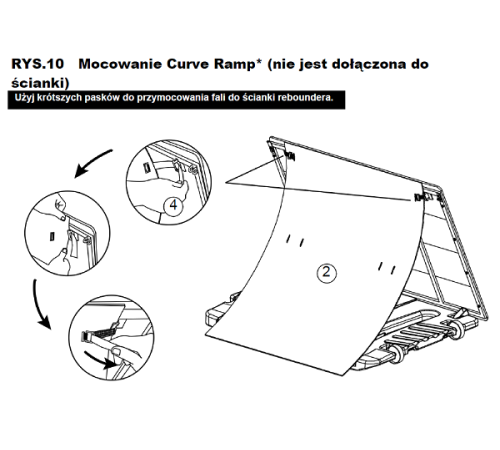 RYS.10 Mocowanie Curve Ramp* (nie jest dołączona do ścianki)

Użyj krótszych pasków do przymocowania fali do ścianki reboundera.

4

2